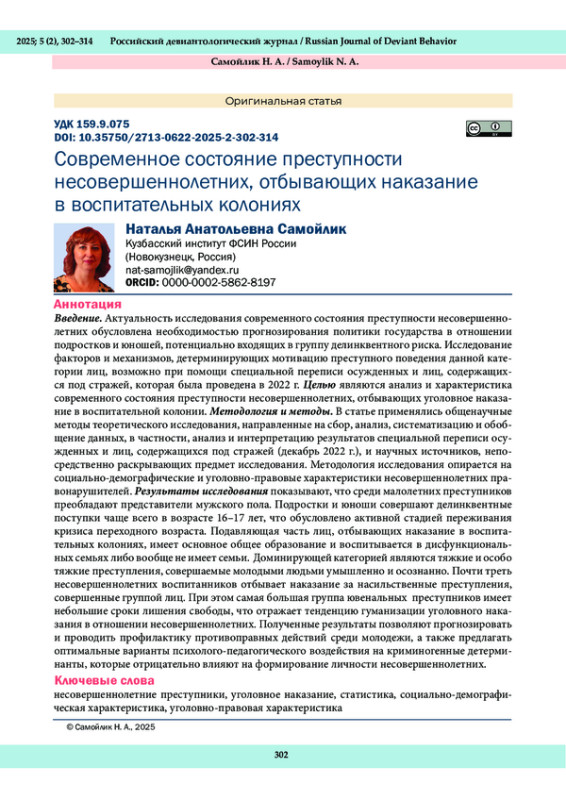 2025; 5 (2), 302–314 Российский девиантологический журнал / Russian Journal of Deviant Behavior

Самойлик Н. А. / Samoylik N. A.

Оригинальная статья

УДК 159.9.075
DOI: 10.35750/2713-0622-2025-2-302-314

Современное состояние преступности несовершеннолетних, отбывающих наказание в воспитательных колониях

Наталья Анатольевна Самойлик
Кузбасский институт ФСИН России
(Новокузнецк, Россия)
nat-samojlik@yandex.ru
ORCID: 0000-0002-5862-8197

Аннотация
Введение. Актуальность исследования современного состояния преступности несовершеннолетних обусловлена необходимостью прогнозирования политики государства в отношении подростков и юношей, потенциально входящих в группу делинквентного риска. Исследование факторов и механизмов, детерминирующих мотивацию преступного поведения данной категории лиц, возможно при помощи специальной переписи осужденных и лиц, содержащихся под стражей, которая была проведена в 2022 г. Целью являются анализ и характеристика современного состояния преступности несовершеннолетних, отбывающих уголовное наказание в воспитательной колонии. Методология и методы. В статье применялись общенаучные методы теоретического исследования, направленные на сбор, анализ, систематизацию и обобщение данных, в частности, анализ и интерпретацию результатов специальной переписи осужденных и лиц, содержащихся под стражей (декабрь 2022 г.), и научных источников, непосредственно раскрывающих предмет исследования. Методология исследования опирается на социально-демографические и уголовно-правовые характеристики несовершеннолетних правонарушителей. Результаты исследования показывают, что среди малолетних преступников преобладают представители мужского пола. Подростки и юноши совершают делинквентные поступки чаще всего в возрасте 16–17 лет, что обусловлено активной стадией переживания кризиса переходного возраста. Подавляющая часть лиц, отбывающих наказание в воспитательных колониях, имеет основное общее образование и воспитывается в дисфункциональных семьях либо вообще не имеет семьи. Доминирующей категорией являются тяжкие и особо тяжкие преступления, совершаемые молодыми людьми умышленно и осознанно. Почти треть несовершеннолетних воспитанников отбывает наказание за насильственные преступления, совершенные группой лиц. При этом самая большая группа ювенальных преступников имеет небольшие сроки лишения свободы, что отражает тенденцию гуманизации уголовного наказания в отношении несовершеннолетних. Полученные результаты позволяют прогнозировать и проводить профилактику противоправных действий среди молодежи, а также предлагать оптимальные варианты психолого-педагогического воздействия на криминогенные детерминанты, которые отрицательно влияют на формирование личности несовершеннолетних.

Ключевые слова
несовершеннолетние преступники, уголовное наказание, статистика, социально-демографическая характеристика, уголовно-правовая характеристика

© Самойлик Н. А., 2025

302